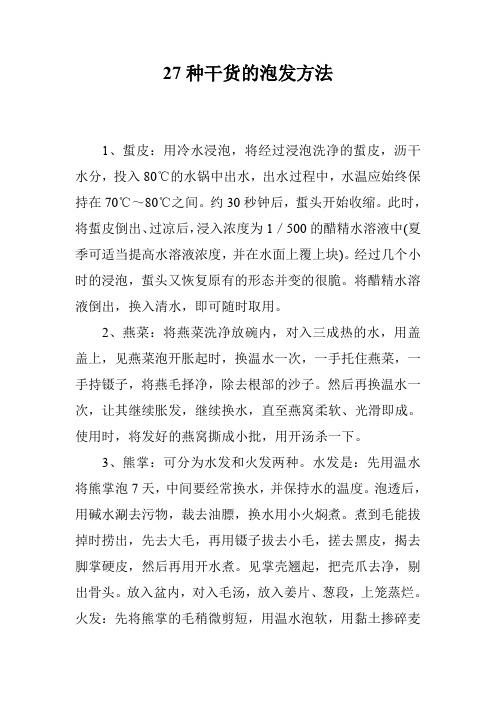 27 种干货的泡发方法

1、蜇皮：用冷水浸泡，将经过浸泡洗净的蜇皮，沥干水分，投入 80℃的水锅中出水，出水过程中，水温应始终保持在 70℃～80℃之间。约 30 秒钟后，蜇头开始收缩。此时，将蜇皮倒出、过凉后，浸入浓度为 1／500 的醋精水溶液中(夏季可适当提高水溶液浓度，并在水面上覆上块)。经过几个小时的浸泡，蜇头又恢复原有的形态并变的很脆。将醋精水溶液倒出，换入清水，即可随时取用。

2、燕菜：将燕菜洗净放碗内，对入三成热的水，用盖盖上，见燕菜泡开胀起时，换温水一次，一手托住燕菜，一手持镊子，将燕毛择净，除去根部的沙子。然后再换温水一次，让其继续胀发，继续换水，直至燕窝柔软、光滑即成。使用时，将发好的燕窝撕成小批，用开汤杀一下。

3、熊掌：可分为水发和火发两种。水发是：先用温水将熊掌泡 7 天，中间要经常换水，并保持水的温度。泡透后，用碱水涮去污物，裁去油膘，换水用小火焖煮。煮到毛能拔掉时捞出，先去大毛，再用镊子拔去小毛，搓去黑皮，揭去脚掌硬皮，然后再用开水煮。见掌壳翘起，把壳爪去净，剔出骨头。放入盆内，对入毛汤，放入姜片、葱段，上笼蒸烂。火发：先将熊掌的毛稍微剪短，用温水泡软，用黏土掺碎麦